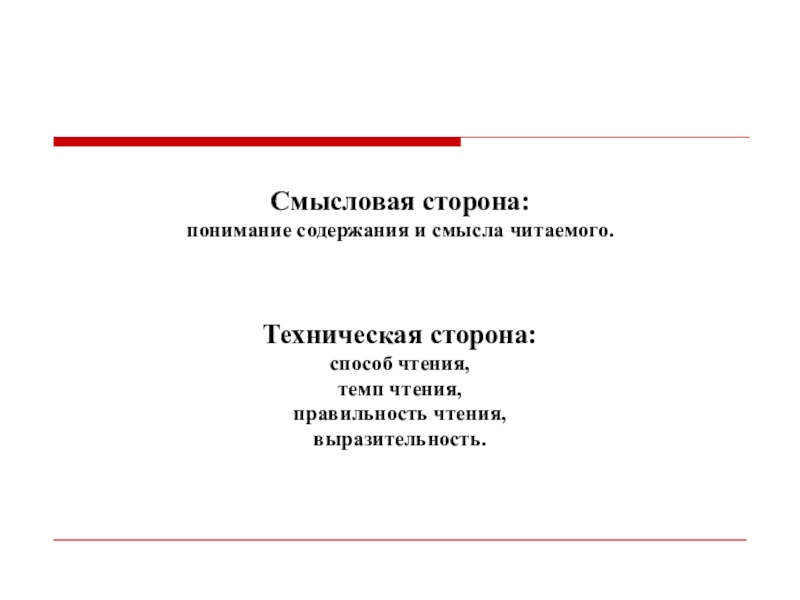 Смысловая сторона:
понимание содержания и смысла читаемого.

Техническая сторона:
способ чтения,
темп чтения,
правильность чтения,
выразительность.